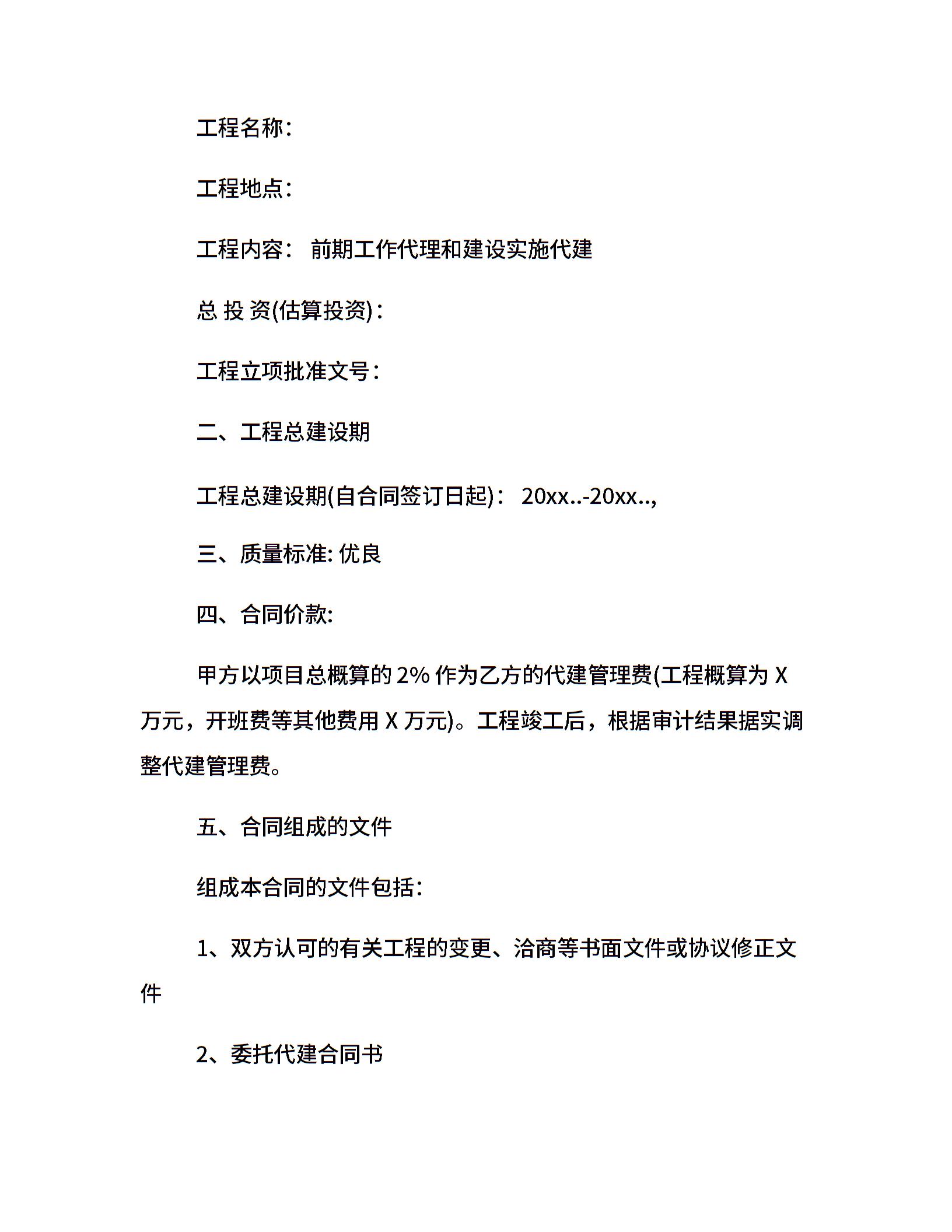 工程名称:

工程地点:

工程内容: 前期工作代理和建设实施代建

总 投 资(估算投资):

工程立项批准文号:

二、工程总建设期

工程总建设期(自合同签订日起): 20xx..-20xx..,

三、质量标准: 优良

四、合同价款:

甲方以项目总概算的 2% 作为乙方的代建管理费(工程概算为 X 万元，开班费等其他费用 X 万元)。工程竣工后，根据审计结果据实调整代建管理费。

五、合同组成的文件

组成本合同的文件包括:

1、双方认可的有关工程的变更、洽商等书面文件或协议修正文件

2、委托代建合同书